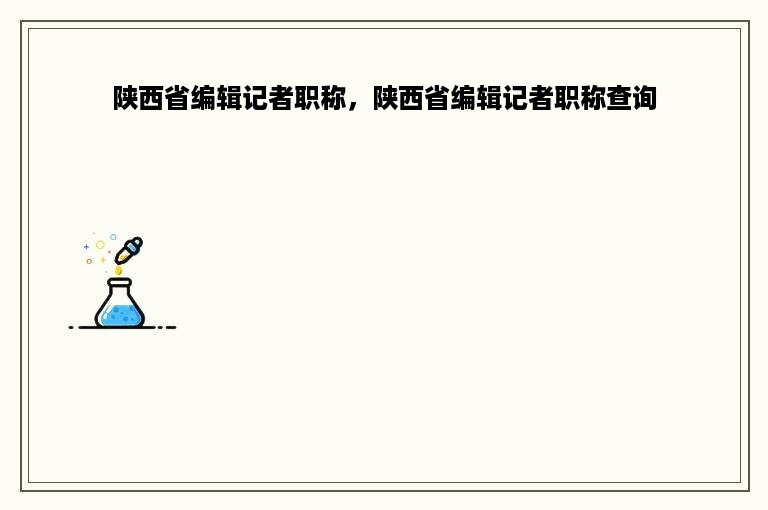 陕西省编辑记者职称，陕西省编辑记者职称查询